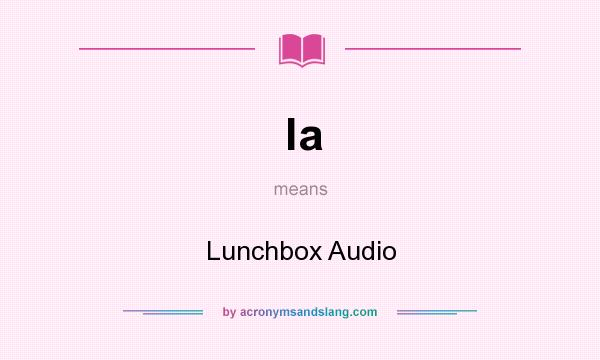 la

means

Lunchbox Audio

by acronymsandslang.com